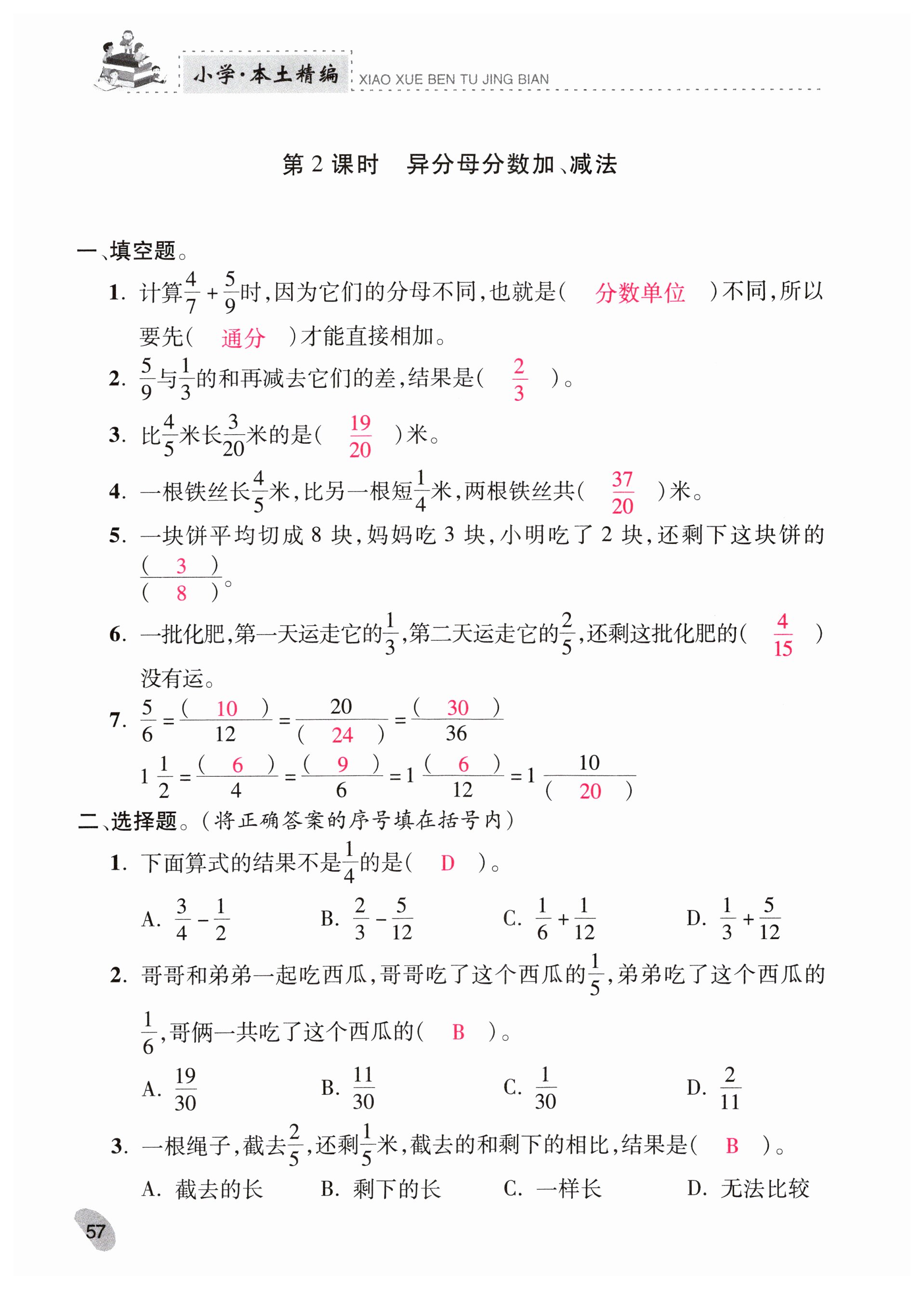 小学·本土精编 XIAO XUE BEN TU JING BIAN

第 2 课时　异分母分数加、减法

一、填空题。

1. 计算$\frac{4}{7}+\frac{5}{9}$时，因为它们的分母不同，也就是（ 分数单位 ）不同，所以要先（ 通分 ）才能直接相加。

2. $\frac{5}{9}$与$\frac{1}{3}$的和再减去它们的差，结果是（ $\frac{2}{3}$ ）。

3. 比$\frac{4}{5}$米长$\frac{3}{20}$米的是（ $\frac{19}{20}$ ）米。

4. 一根铁丝长$\frac{4}{5}$米，比另一根短$\frac{1}{4}$米，两根铁丝共（ $\frac{37}{20}$ ）米。

5. 一块饼平均切成 8 块，妈妈吃 3 块，小明吃了 2 块，还剩下这块饼的$\frac{(\ 3\ )}{(\ 8\ )}$。

6. 一批化肥，第一天运走它的$\frac{1}{3}$，第二天运走它的$\frac{2}{5}$，还剩这批化肥的（ $\frac{4}{15}$ ）没有运。

7. $\frac{5}{6}=\frac{(\ 10\ )}{12}=\frac{20}{(\ 24\ )}=\frac{(\ 30\ )}{36}$

$1\frac{1}{2}=\frac{(\ 6\ )}{4}=\frac{(\ 9\ )}{6}=1\frac{(\ 6\ )}{12}=1\frac{10}{(\ 20\ )}$

二、选择题。（将正确答案的序号填在括号内）

1. 下面算式的结果不是$\frac{1}{4}$的是（ D ）。

A. $\frac{3}{4}-\frac{1}{2}$　B. $\frac{2}{3}-\frac{5}{12}$　C. $\frac{1}{6}+\frac{1}{12}$　D. $\frac{1}{3}+\frac{5}{12}$

2. 哥哥和弟弟一起吃西瓜，哥哥吃了这个西瓜的$\frac{1}{5}$，弟弟吃了这个西瓜的$\frac{1}{6}$，哥俩一共吃了这个西瓜的（ B ）。

A. $\frac{19}{30}$　B. $\frac{11}{30}$　C. $\frac{1}{30}$　D. $\frac{2}{11}$

3. 一根绳子，截去$\frac{2}{5}$，还剩$\frac{1}{5}$米，截去的和剩下的相比，结果是（ B ）。

A. 截去的长　B. 剩下的长　C. 一样长　D. 无法比较

57